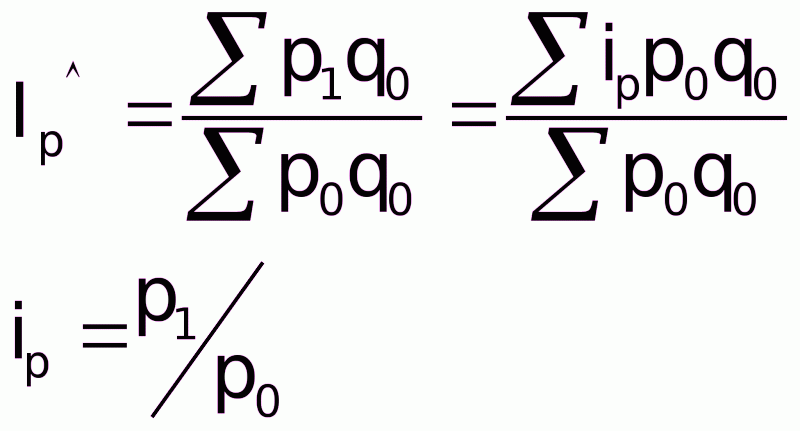 $I_p^{\wedge} = \frac{\sum p_1 q_0}{\sum p_0 q_0} = \frac{\sum i_p p_0 q_0}{\sum p_0 q_0}$

$i_p = p_1 / p_0$